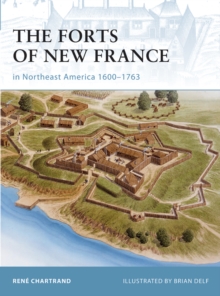 THE FORTS OF NEW FRANCE

in Northeast America 1600–1763

RENÉ CHARTRAND

ILLUSTRATED BY BRIAN DELF